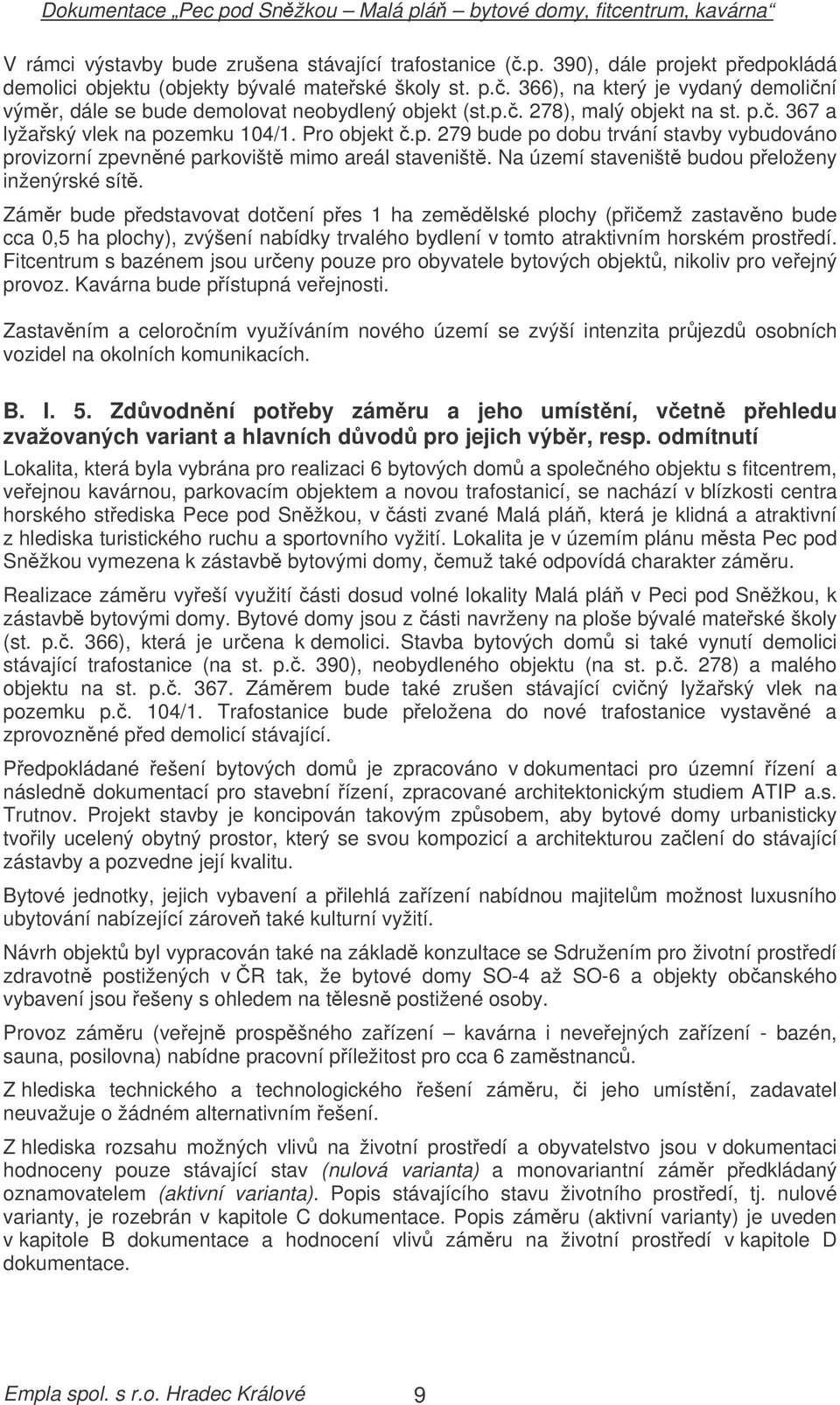 Dokumentace „Pec pod Sněžkou – Malá pláň – bytové domy, fitcentrum, kavárna“

V rámci výstavby bude zrušena stávající trafostanice (č.p. 390), dále projekt předpokládá demolici objektu (objekty bývalé mateřské školy st. p.č. 366), na který je vydaný demoliční výměr, dále se bude demolovat neobydlený objekt (st.p.č. 278), malý objekt na st. p.č. 367 a lyžařský vlek na pozemku 104/1. Pro objekt č.p. 279 bude po dobu trvání stavby vybudováno provizorní zpevněné parkoviště mimo areál staveniště. Na území staveniště budou přeloženy inženýrské sítě.

Záměr bude představovat dotčení přes 1 ha zemědělské plochy (přičemž zastavěno bude cca 0,5 ha plochy), zvýšení nabídky trvalého bydlení v tomto atraktivním horském prostředí. Fitcentrum s bazénem jsou určeny pouze pro obyvatele bytových objektů, nikoliv pro veřejný provoz. Kavárna bude přístupná veřejnosti.

Zastavěním a celoročním využíváním nového území se zvýší intenzita průjezdů osobních vozidel na okolních komunikacích.

B. I. 5. Zdůvodnění potřeby záměru a jeho umístění, včetně přehledu zvažovaných variant a hlavních důvodů pro jejich výběr, resp. odmítnutí

Lokalita, která byla vybrána pro realizaci 6 bytových domů a společného objektu s fitcentrem, veřejnou kavárnou, parkovacím objektem a novou trafostanicí, se nachází v blízkosti centra horského střediska Pece pod Sněžkou, v části zvané Malá pláň, která je klidná a atraktivní z hlediska turistického ruchu a sportovního vyžití. Lokalita je v územím plánu města Pec pod Sněžkou vymezena k zástavbě bytovými domy, čemuž také odpovídá charakter záměru.

Realizace záměru vyřeší využití části dosud volné lokality Malá pláň v Peci pod Sněžkou, k zástavbě bytovými domy. Bytové domy jsou z části navrženy na ploše bývalé mateřské školy (st. p.č. 366), která je určena k demolici. Stavba bytových domů si také vynutí demolici stávající trafostanice (na st. p.č. 390), neobydleného objektu (na st. p.č. 278) a malého objektu na st. p.č. 367. Záměrem bude také zrušen stávající cvičný lyžařský vlek na pozemku p.č. 104/1. Trafostanice bude přeložena do nové trafostanice vystavěné a zprovozněné před demolicí stávající.

Předpokládané řešení bytových domů je zpracováno v dokumentaci pro územní řízení a následně dokumentací pro stavební řízení, zpracované architektonickým studiem ATIP a.s. Trutnov. Projekt stavby je koncipován takovým způsobem, aby bytové domy urbanisticky tvořily ucelený obytný prostor, který se svou kompozicí a architekturou začlení do stávající zástavby a pozvedne její kvalitu.

Bytové jednotky, jejich vybavení a přilehlá zařízení nabídnou majitelům možnost luxusního ubytování nabízející zároveň také kulturní vyžití.

Návrh objektů byl vypracován také na základě konzultace se Sdružením pro životní prostředí zdravotně postižených v ČR tak, že bytové domy SO-4 až SO-6 a objekty občanského vybavení jsou řešeny s ohledem na tělesně postižené osoby.

Provoz záměru (veřejně prospěšného zařízení – kavárna i neveřejných zařízení - bazén, sauna, posilovna) nabídne pracovní příležitost pro cca 6 zaměstnanců.

Z hlediska technického a technologického řešení záměru, či jeho umístění, zadavatel neuvažuje o žádném alternativním řešení.

Z hlediska rozsahu možných vlivů na životní prostředí a obyvatelstvo jsou v dokumentaci hodnoceny pouze stávající stav (nulová varianta) a monovariantní záměr předkládaný oznamovatelem (aktivní varianta). Popis stávajícího stavu životního prostředí, tj. nulové varianty, je rozebrán v kapitole C dokumentace. Popis záměru (aktivní varianty) je uveden v kapitole B dokumentace a hodnocení vlivů záměru na životní prostředí v kapitole D dokumentace.

Empla spol. s r.o. Hradec Králové 9